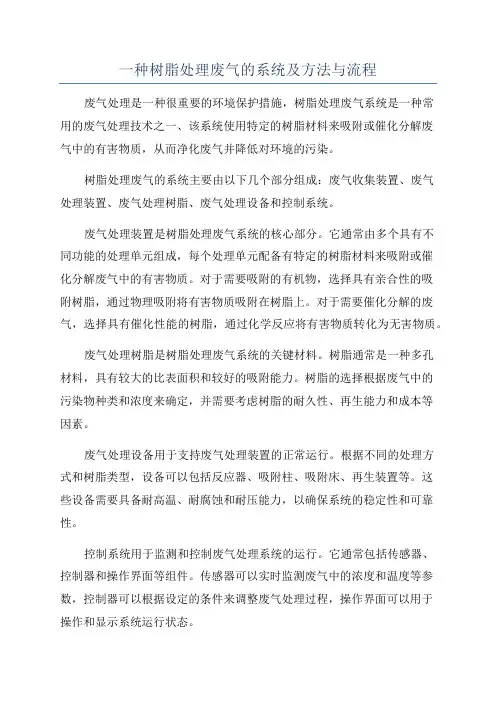 一种树脂处理废气的系统及方法与流程

废气处理是一种很重要的环境保护措施，树脂处理废气系统是一种常用的废气处理技术之一、该系统使用特定的树脂材料来吸附或催化分解废气中的有害物质，从而净化废气并降低对环境的污染。

树脂处理废气的系统主要由以下几个部分组成：废气收集装置、废气处理装置、废气处理树脂、废气处理设备和控制系统。

废气处理装置是树脂处理废气系统的核心部分。它通常由多个具有不同功能的处理单元组成，每个处理单元配备有特定的树脂材料来吸附或催化分解废气中的有害物质。对于需要吸附的有机物，选择具有亲合性的吸附树脂，通过物理吸附将有害物质吸附在树脂上。对于需要催化分解的废气，选择具有催化性能的树脂，通过化学反应将有害物质转化为无害物质。

废气处理树脂是树脂处理废气系统的关键材料。树脂通常是一种多孔材料，具有较大的比表面积和较好的吸附能力。树脂的选择根据废气中的污染物种类和浓度来确定，并需要考虑树脂的耐久性、再生能力和成本等因素。

废气处理设备用于支持废气处理装置的正常运行。根据不同的处理方式和树脂类型，设备可以包括反应器、吸附柱、吸附床、再生装置等。这些设备需要具备耐高温、耐腐蚀和耐压能力，以确保系统的稳定性和可靠性。

控制系统用于监测和控制废气处理系统的运行。它通常包括传感器、控制器和操作界面等组件。传感器可以实时监测废气中的浓度和温度等参数，控制器可以根据设定的条件来调整废气处理过程，操作界面可以用于操作和显示系统运行状态。